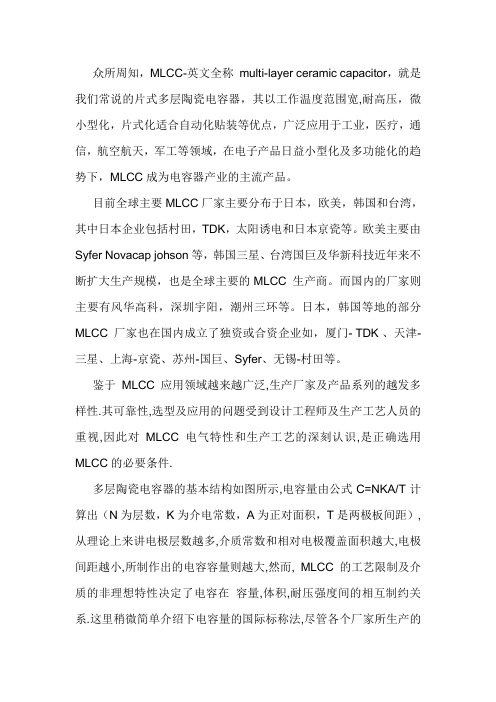 众所周知，MLCC-英文全称 multi-layer ceramic capacitor，就是我们常说的片式多层陶瓷电容器，其以工作温度范围宽,耐高压，微小型化，片式化适合自动化贴装等优点，广泛应用于工业，医疗，通信，航空航天，军工等领域，在电子产品日益小型化及多功能化的趋势下，MLCC 成为电容器产业的主流产品。

目前全球主要 MLCC 厂家主要分布于日本，欧美，韩国和台湾，其中日本企业包括村田，TDK，太阳诱电和日本京瓷等。欧美主要由 Syfer Novacap johson 等，韩国三星、台湾国巨及华新科技近年来不断扩大生产规模，也是全球主要的 MLCC 生产商。而国内的厂家则主要有风华高科，深圳宇阳，潮州三环等。日本，韩国等地的部分 MLCC 厂家也在国内成立了独资或合资企业如，厦门- TDK 、天津-三星、上海-京瓷、苏州-国巨、Syfer、无锡-村田等。

鉴于 MLCC 应用领域越来越广泛,生产厂家及产品系列的越发多样性.其可靠性,选型及应用的问题受到设计工程师及生产工艺人员的重视,因此对 MLCC 电气特性和生产工艺的深刻认识,是正确选用 MLCC 的必要条件.

多层陶瓷电容器的基本结构如图所示,电容量由公式 C=NKA/T 计算出（N 为层数，K 为介电常数，A 为正对面积，T 是两极板间距），从理论上来讲电极层数越多,介质常数和相对电极覆盖面积越大,电极间距越小,所制作出的电容容量则越大,然而, MLCC 的工艺限制及介质的非理想特性决定了电容在 容量,体积,耐压强度间的相互制约关系.这里稍微简单介绍下电容量的国际标称法,尽管各个厂家所生产的